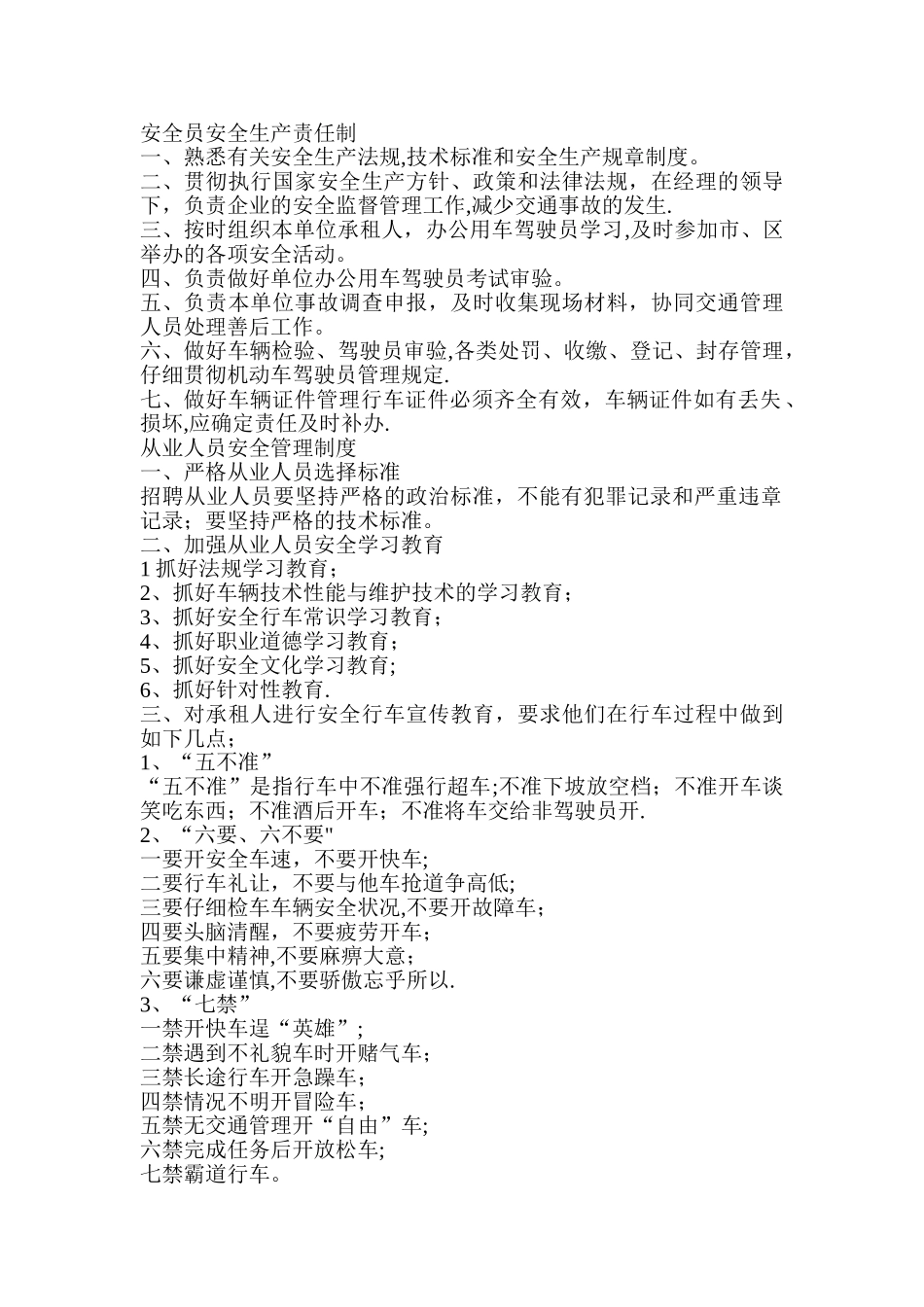 安全员安全生产责任制
一、熟悉有关安全生产法规,技术标准和安全生产规章制度。
二、贯彻执行国家安全生产方针、政策和法律法规，在经理的领导下，负责企业的安全监督管理工作,减少交通事故的发生.
三、按时组织本单位承租人，办公用车驾驶员学习,及时参加市、区举办的各项安全活动。
四、负责做好单位办公用车驾驶员考试审验。
五、负责本单位事故调查申报，及时收集现场材料，协同交通管理人员处理善后工作。
六、做好车辆检验、驾驶员审验,各类处罚、收缴、登记、封存管理，仔细贯彻机动车驾驶员管理规定.
七、做好车辆证件管理行车证件必须齐全有效，车辆证件如有丢失、损坏,应确定责任及时补办.
从业人员安全管理制度
一、严格从业人员选择标准
招聘从业人员要坚持严格的政治标准，不能有犯罪记录和严重违章记录；要坚持严格的技术标准。
二、加强从业人员安全学习教育
1 抓好法规学习教育；
2、抓好车辆技术性能与维护技术的学习教育；
3、抓好安全行车常识学习教育；
4、抓好职业道德学习教育；
5、抓好安全文化学习教育;
6、抓好针对性教育.
三、对承租人进行安全行车宣传教育，要求他们在行车过程中做到如下几点；
1、“五不准”
“五不准”是指行车中不准强行超车;不准下坡放空档；不准开车谈笑吃东西；不准酒后开车；不准将车交给非驾驶员开.
2、“六要、六不要"
一要开安全车速，不要开快车;
二要行车礼让，不要与他车抢道争高低;
三要仔细检车车辆安全状况,不要开故障车;
四要头脑清醒，不要疲劳开车;
五要集中精神,不要麻痹大意;
六要谦虚谨慎,不要骄傲忘乎所以.
3、“七禁”
一禁开快车逞“英雄”;
二禁遇到不礼貌车时开赌气车;
三禁长途行车开急躁车;
四禁情况不明开冒险车;
五禁无交通管理开“自由”车;
六禁完成任务后开放松车;
七禁霸道行车。